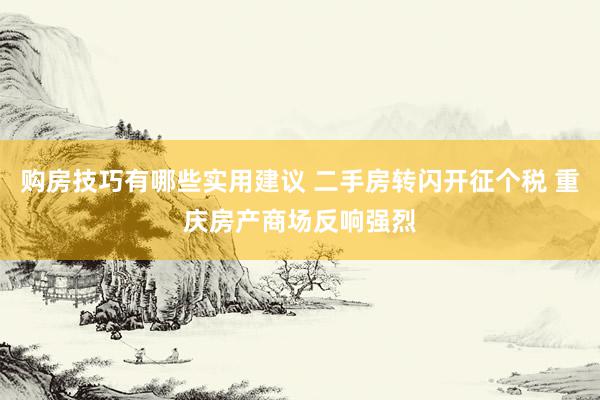 购房技巧有哪些实用建议 二手房转闪开征个税 重庆房产商场反响强烈